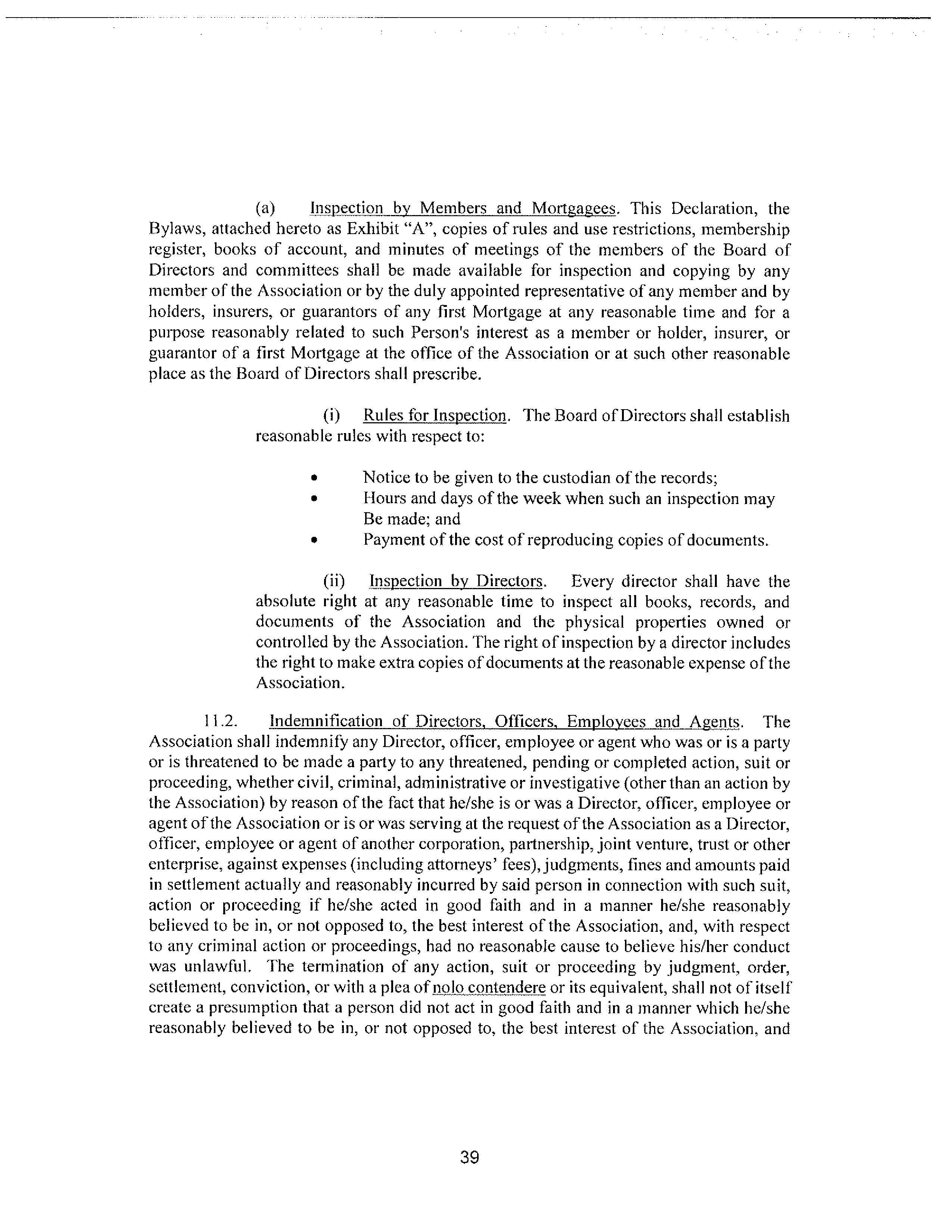 (a) Inspection by Members and Mortgagees. This Declaration, the Bylaws, attached hereto as Exhibit "A", copies of rules and use restrictions, membership register, books of account, and minutes of meetings of the members of the Board of Directors and committees shall be made available for inspection and copying by any member of the Association or by the duly appointed representative of any member and by holders, insurers, or guarantors of any first Mortgage at any reasonable time and for a purpose reasonably related to such Person's interest as a member or holder, insurer, or guarantor of a first Mortgage at the office of the Association or at such other reasonable place as the Board of Directors shall prescribe.

(i) Rules for Inspection. The Board of Directors shall establish reasonable rules with respect to:

• Notice to be given to the custodian of the records;
• Hours and days of the week when such an inspection may Be made; and
• Payment of the cost of reproducing copies of documents.

(ii) Inspection by Directors. Every director shall have the absolute right at any reasonable time to inspect all books, records, and documents of the Association and the physical properties owned or controlled by the Association. The right of inspection by a director includes the right to make extra copies of documents at the reasonable expense of the Association.

11.2. Indemnification of Directors, Officers, Employees and Agents. The Association shall indemnify any Director, officer, employee or agent who was or is a party or is threatened to be made a party to any threatened, pending or completed action, suit or proceeding, whether civil, criminal, administrative or investigative (other than an action by the Association) by reason of the fact that he/she is or was a Director, officer, employee or agent of the Association or is or was serving at the request of the Association as a Director, officer, employee or agent of another corporation, partnership, joint venture, trust or other enterprise, against expenses (including attorneys' fees), judgments, fines and amounts paid in settlement actually and reasonably incurred by said person in connection with such suit, action or proceeding if he/she acted in good faith and in a manner he/she reasonably believed to be in, or not opposed to, the best interest of the Association, and, with respect to any criminal action or proceedings, had no reasonable cause to believe his/her conduct was unlawful. The termination of any action, suit or proceeding by judgment, order, settlement, conviction, or with a plea of nolo contendere or its equivalent, shall not of itself create a presumption that a person did not act in good faith and in a manner which he/she reasonably believed to be in, or not opposed to, the best interest of the Association, and

39